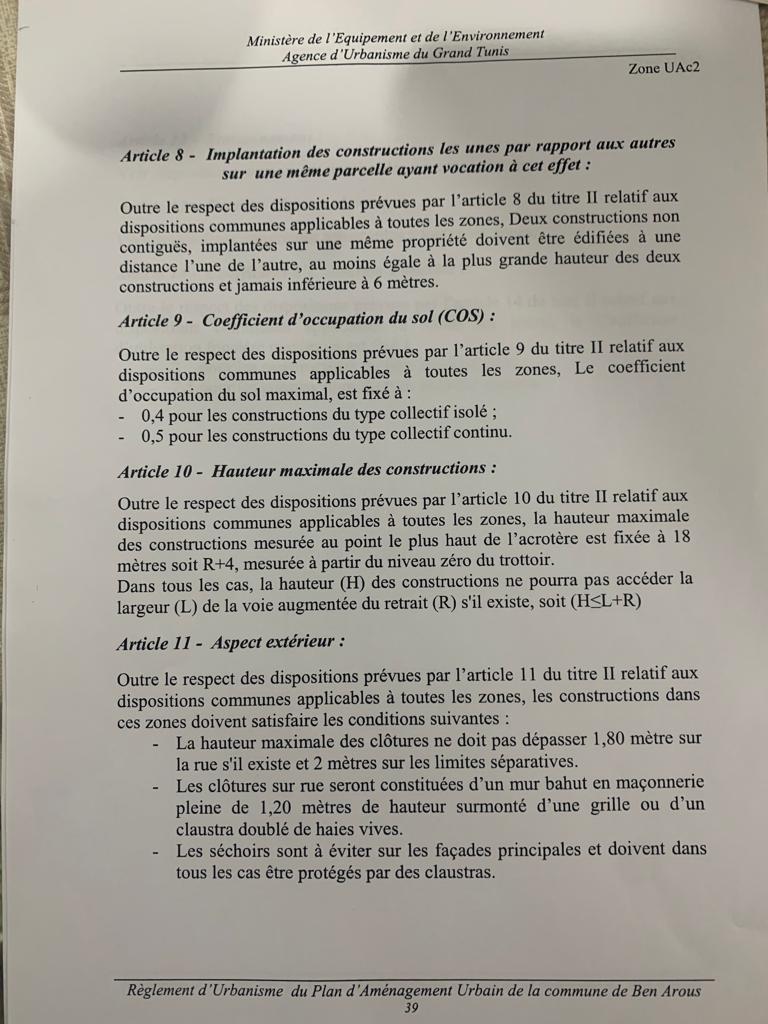 Ministère de l'Equipement et de l'Environnement
Agence d'Urbanisme du Grand Tunis

Zone UAc2

Article 8 - Implantation des constructions les unes par rapport aux autres sur une même parcelle ayant vocation à cet effet :

Outre le respect des dispositions prévues par l'article 8 du titre II relatif aux dispositions communes applicables à toutes les zones, Deux constructions non contiguës, implantées sur une même propriété doivent être édifiées à une distance l'une de l'autre, au moins égale à la plus grande hauteur des deux constructions et jamais inférieure à 6 mètres.

Article 9 - Coefficient d'occupation du sol (COS) :

Outre le respect des dispositions prévues par l'article 9 du titre II relatif aux dispositions communes applicables à toutes les zones, Le coefficient d'occupation du sol maximal, est fixé à :
- 0,4 pour les constructions du type collectif isolé ;
- 0,5 pour les constructions du type collectif continu.

Article 10 - Hauteur maximale des constructions :

Outre le respect des dispositions prévues par l'article 10 du titre II relatif aux dispositions communes applicables à toutes les zones, la hauteur maximale des constructions mesurée au point le plus haut de l'acrotère est fixée à 18 mètres soit R+4, mesurée à partir du niveau zéro du trottoir.
Dans tous les cas, la hauteur (H) des constructions ne pourra pas accéder la largeur (L) de la voie augmentée du retrait (R) s'il existe, soit (H≤L+R)

Article 11 - Aspect extérieur :

Outre le respect des dispositions prévues par l'article 11 du titre II relatif aux dispositions communes applicables à toutes les zones, les constructions dans ces zones doivent satisfaire les conditions suivantes :
- La hauteur maximale des clôtures ne doit pas dépasser 1,80 mètre sur la rue s'il existe et 2 mètres sur les limites séparatives.
- Les clôtures sur rue seront constituées d'un mur bahut en maçonnerie pleine de 1,20 mètres de hauteur surmonté d'une grille ou d'un claustra doublé de haies vives.
- Les séchoirs sont à éviter sur les façades principales et doivent dans tous les cas être protégés par des claustras.

Règlement d'Urbanisme du Plan d'Aménagement Urbain de la commune de Ben Arous
39